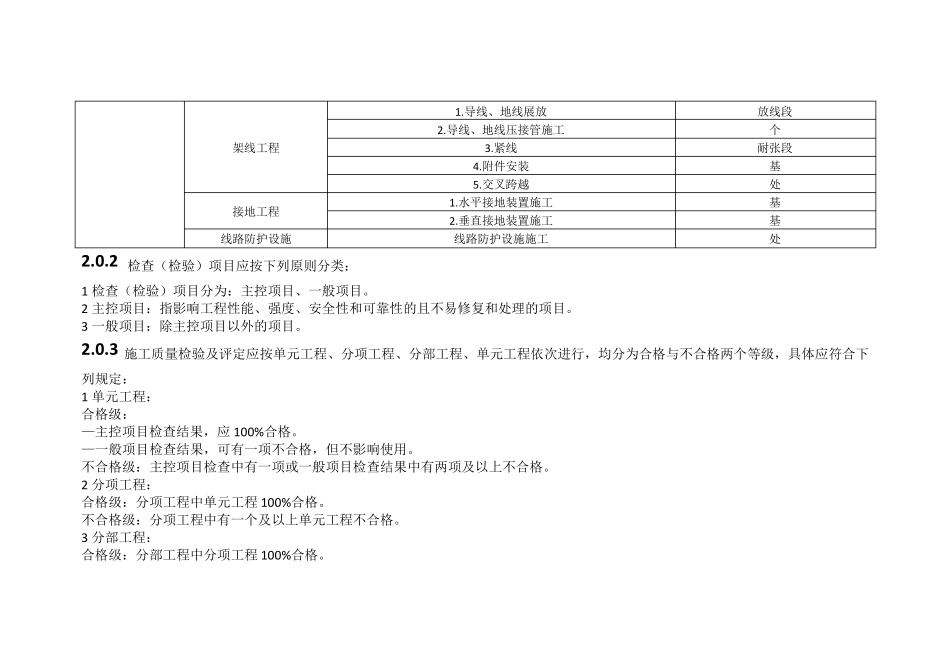 |  |  |  |  |
|---|---|---|---|
|  | 架线工程 | 1.导线、地线展放 | 放线段 |
|  |  | 2.导线、地线压接管施工 | 个 |
|  |  | 3.紧线 | 耐张段 |
|  |  | 4.附件安装 | 基 |
|  |  | 5.交叉跨越 | 处 |
|  | 接地工程 | 1.水平接地装置施工 | 基 |
|  |  | 2.垂直接地装置施工 | 基 |
|  | 线路防护设施 | 线路防护设施施工 | 处 |

2.0.2 检查（检验）项目应按下列原则分类：

1 检查（检验）项目分为：主控项目、一般项目。
2 主控项目：指影响工程性能、强度、安全性和可靠性的且不易修复和处理的项目。
3 一般项目：除主控项目以外的项目。

2.0.3 施工质量检验及评定应按单元工程、分项工程、分部工程、单元工程依次进行，均分为合格与不合格两个等级，具体应符合下列规定：

1 单元工程：
合格级：
—主控项目检查结果，应 100%合格。
—一般项目检查结果，可有一项不合格，但不影响使用。
不合格级：主控项目检查中有一项或一般项目检查结果中有两项及以上不合格。
2 分项工程：
合格级：分项工程中单元工程 100%合格。
不合格级：分项工程中有一个及以上单元工程不合格。
3 分部工程：
合格级：分部工程中分项工程 100%合格。